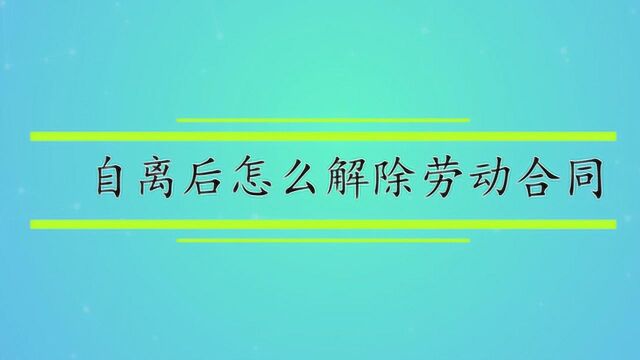 自离后怎么解除劳动合同